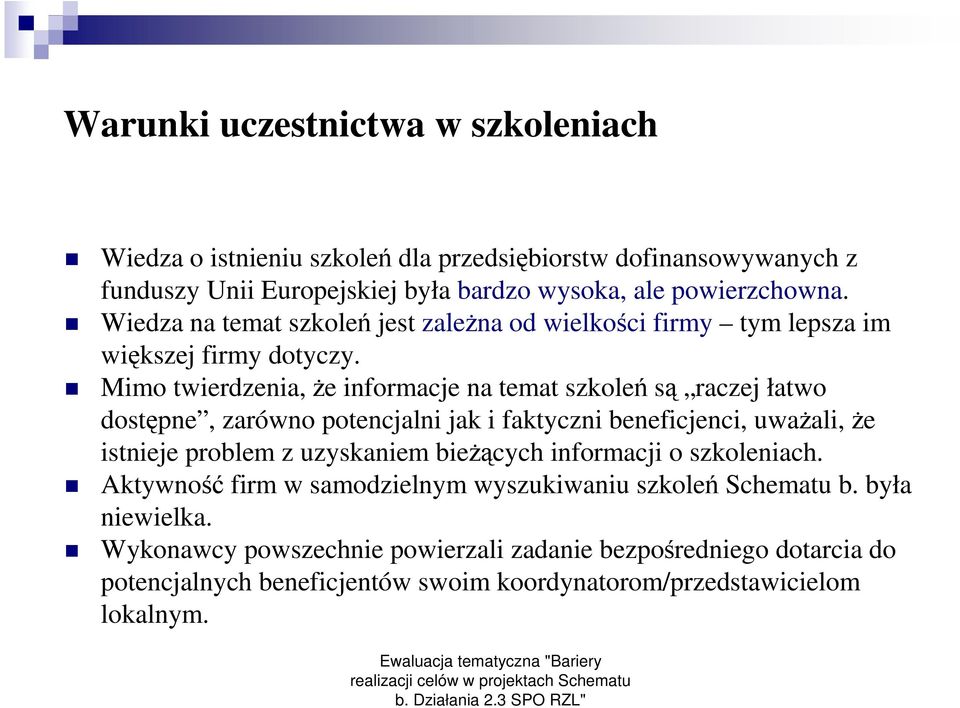 Warunki uczestnictwa w szkoleniach

Wiedza o istnieniu szkoleń dla przedsiębiorstw dofinansowywanych z funduszy Unii Europejskiej była bardzo wysoka, ale powierzchowna.

Wiedza na temat szkoleń jest zależna od wielkości firmy – tym lepsza im większej firmy dotyczy.

Mimo twierdzenia, że informacje na temat szkoleń są „raczej łatwo dostępne”, zarówno potencjalni jak i faktyczni beneficjenci, uważali, że istnieje problem z uzyskaniem bieżących informacji o szkoleniach.

Aktywność firm w samodzielnym wyszukiwaniu szkoleń Schematu b. była niewielka.

Wykonawcy powszechnie powierzali zadanie bezpośredniego dotarcia do potencjalnych beneficjentów swoim koordynatorom/przedstawicielom lokalnym.

Ewaluacja tematyczna "Bariery realizacji celów w projektach Schematu b. Działania 2.3 SPO RZL"